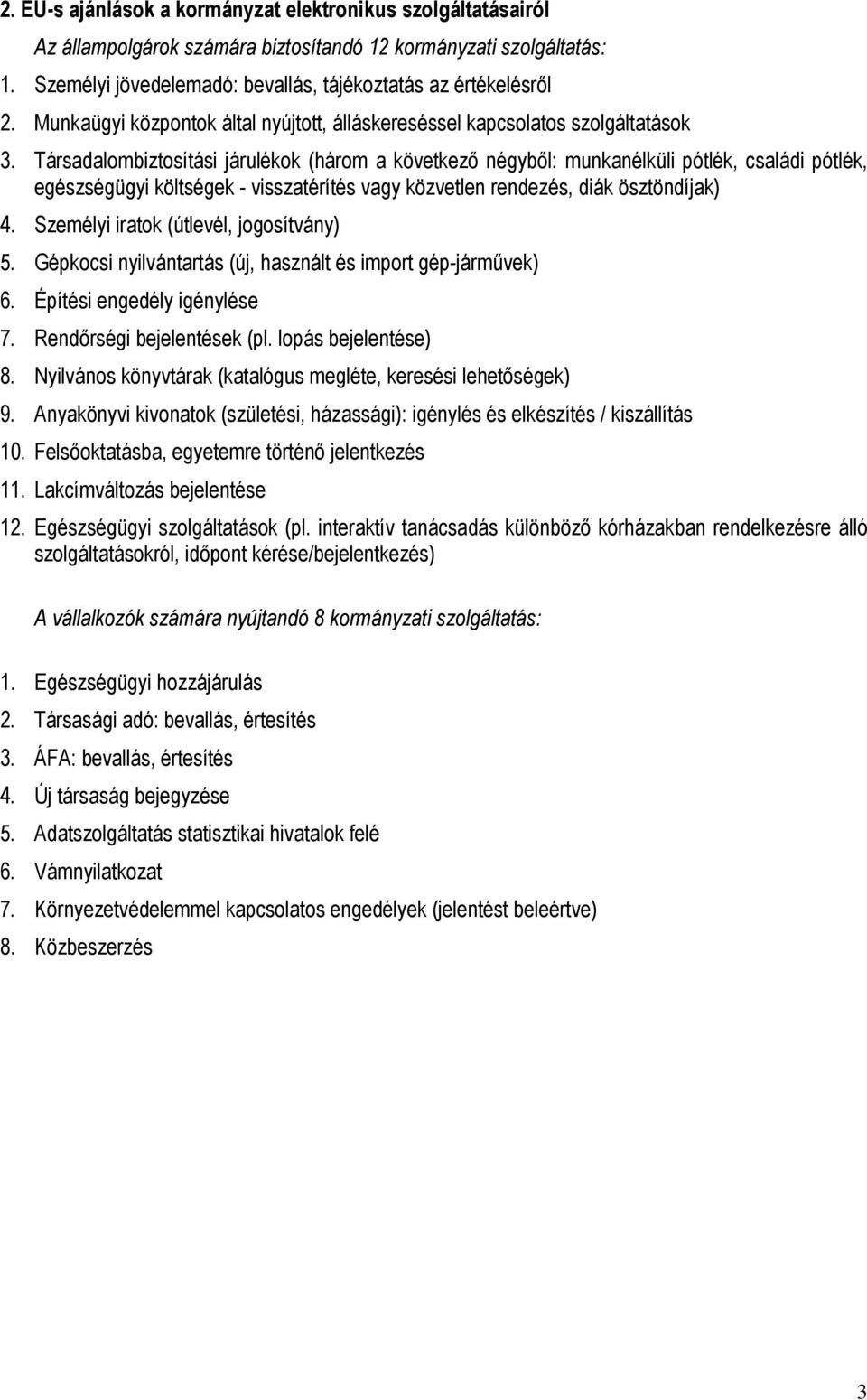 2. EU-s ajánlások a kormányzat elektronikus szolgáltatásairól

Az állampolgárok számára biztosítandó 12 kormányzati szolgáltatás:

1. Személyi jövedelemadó: bevallás, tájékoztatás az értékelésről
2. Munkaügyi központok által nyújtott, álláskereséssel kapcsolatos szolgáltatások
3. Társadalombiztosítási járulékok (három a következő négyből: munkanélküli pótlék, családi pótlék, egészségügyi költségek - visszatérítés vagy közvetlen rendezés, diák ösztöndíjak)
4. Személyi iratok (útlevél, jogosítvány)
5. Gépkocsi nyilvántartás (új, használt és import gép-járművek)
6. Építési engedély igénylése
7. Rendőrségi bejelentések (pl. lopás bejelentése)
8. Nyilvános könyvtárak (katalógus megléte, keresési lehetőségek)
9. Anyakönyvi kivonatok (születési, házassági): igénylés és elkészítés / kiszállítás
10. Felsőoktatásba, egyetemre történő jelentkezés
11. Lakcímváltozás bejelentése
12. Egészségügyi szolgáltatások (pl. interaktív tanácsadás különböző kórházakban rendelkezésre álló szolgáltatásokról, időpont kérése/bejelentkezés)

A vállalkozók számára nyújtandó 8 kormányzati szolgáltatás:

1. Egészségügyi hozzájárulás
2. Társasági adó: bevallás, értesítés
3. ÁFA: bevallás, értesítés
4. Új társaság bejegyzése
5. Adatszolgáltatás statisztikai hivatalok felé
6. Vámnyilatkozat
7. Környezetvédelemmel kapcsolatos engedélyek (jelentést beleértve)
8. Közbeszerzés

3